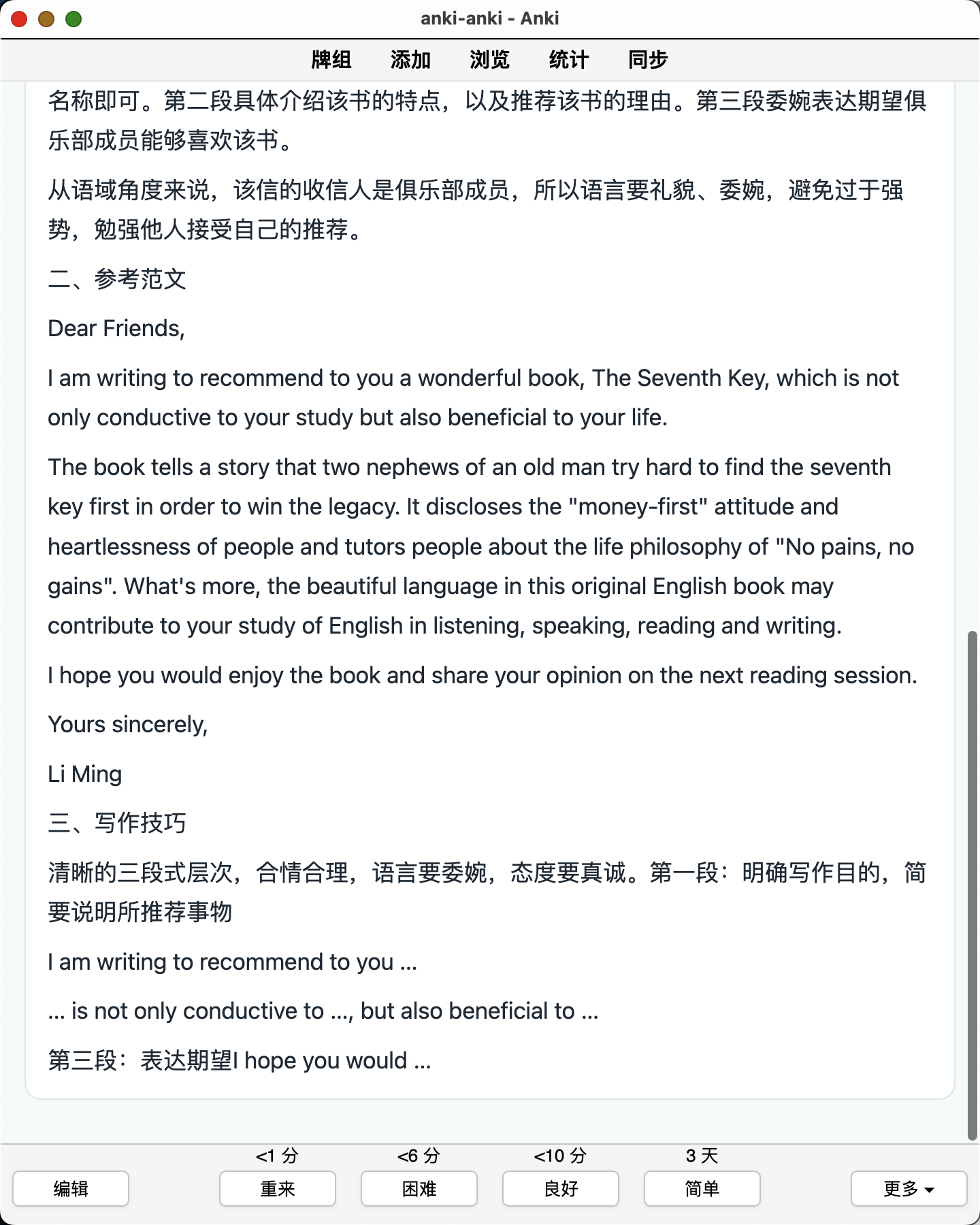 anki-anki - Anki

牌组 添加 浏览 统计 同步

名称即可。第二段具体介绍该书的特点，以及推荐该书的理由。第三段委婉表达期望俱乐部成员能够喜欢该书。

从语域角度来说，该信的收信人是俱乐部成员，所以语言要礼貌、委婉，避免过于强势，勉强他人接受自己的推荐。

二、参考范文

Dear Friends,

I am writing to recommend to you a wonderful book, The Seventh Key, which is not only conductive to your study but also beneficial to your life.

The book tells a story that two nephews of an old man try hard to find the seventh key first in order to win the legacy. It discloses the "money-first" attitude and heartlessness of people and tutors people about the life philosophy of "No pains, no gains". What's more, the beautiful language in this original English book may contribute to your study of English in listening, speaking, reading and writing.

I hope you would enjoy the book and share your opinion on the next reading session.

Yours sincerely,

Li Ming

三、写作技巧

清晰的三段式层次，合情合理，语言要委婉，态度要真诚。第一段：明确写作目的，简要说明所推荐事物

I am writing to recommend to you ...

... is not only conductive to ..., but also beneficial to ...

第三段：表达期望I hope you would ...

<1 分 <6 分 <10 分 3 天

编辑 重来 困难 良好 简单 更多